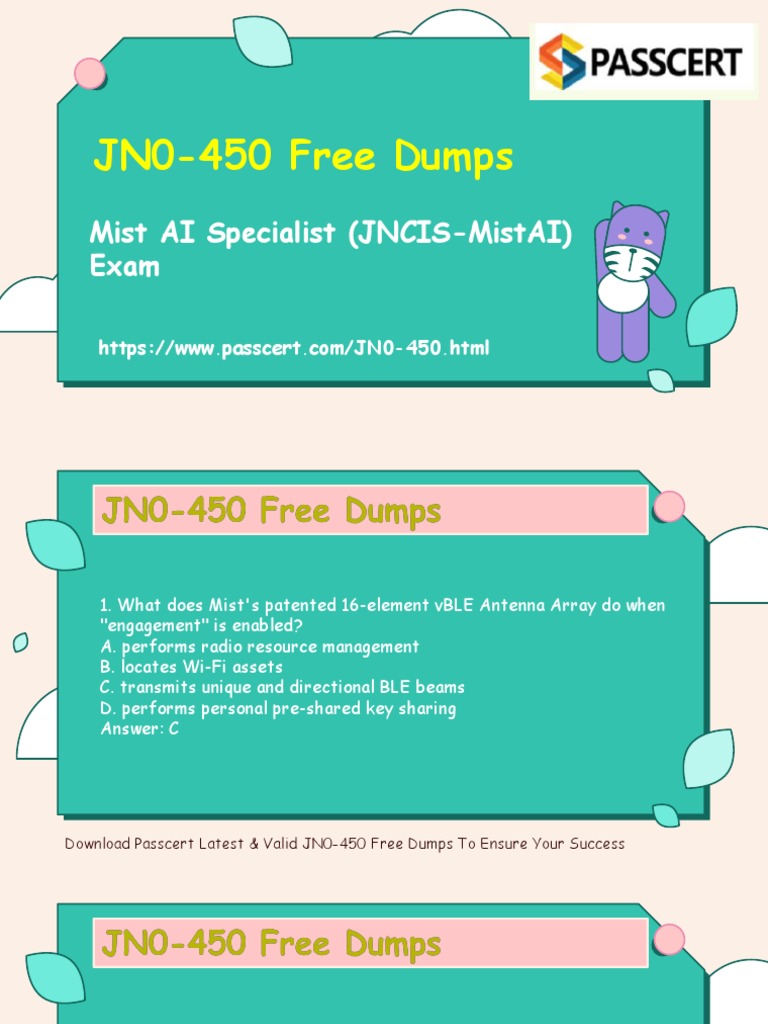 PASSCERT

JN0-450 Free Dumps

Mist AI Specialist (JNCIS-MistAI) Exam

https://www.passcert.com/JN0-450.html

JN0-450 Free Dumps

1. What does Mist's patented 16-element vBLE Antenna Array do when "engagement" is enabled?
A. performs radio resource management
B. locates Wi-Fi assets
C. transmits unique and directional BLE beams
D. performs personal pre-shared key sharing
Answer: C

Download Passcert Latest & Valid JN0-450 Free Dumps To Ensure Your Success

JN0-450 Free Dumps